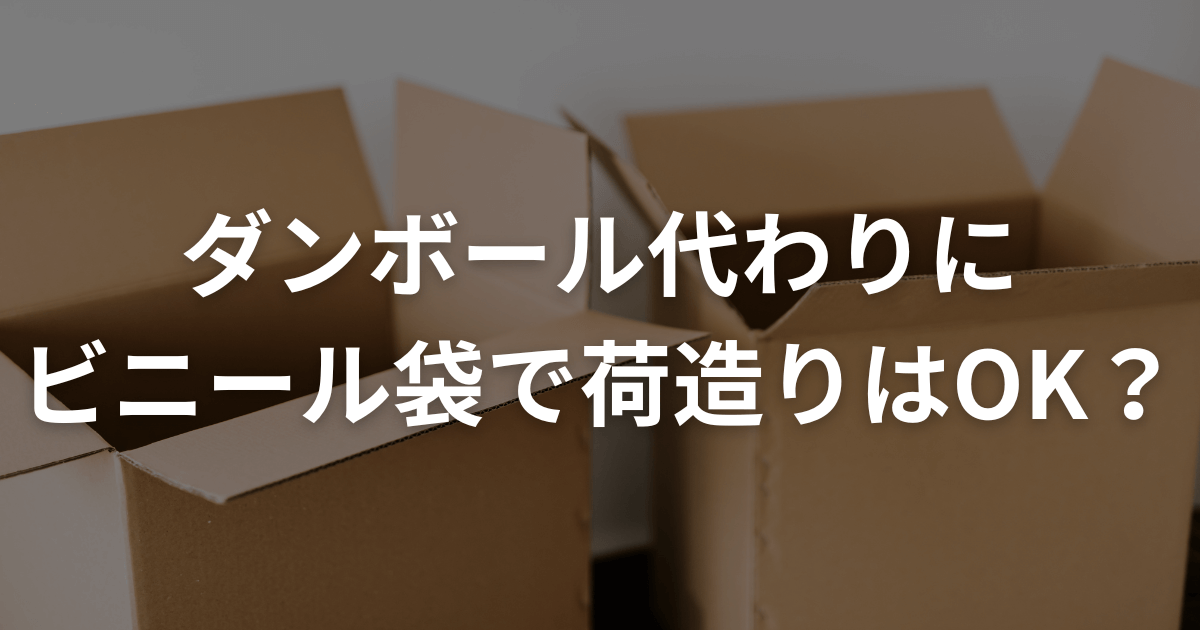 ダンボール代わりに
ビニール袋で荷造りはOK？